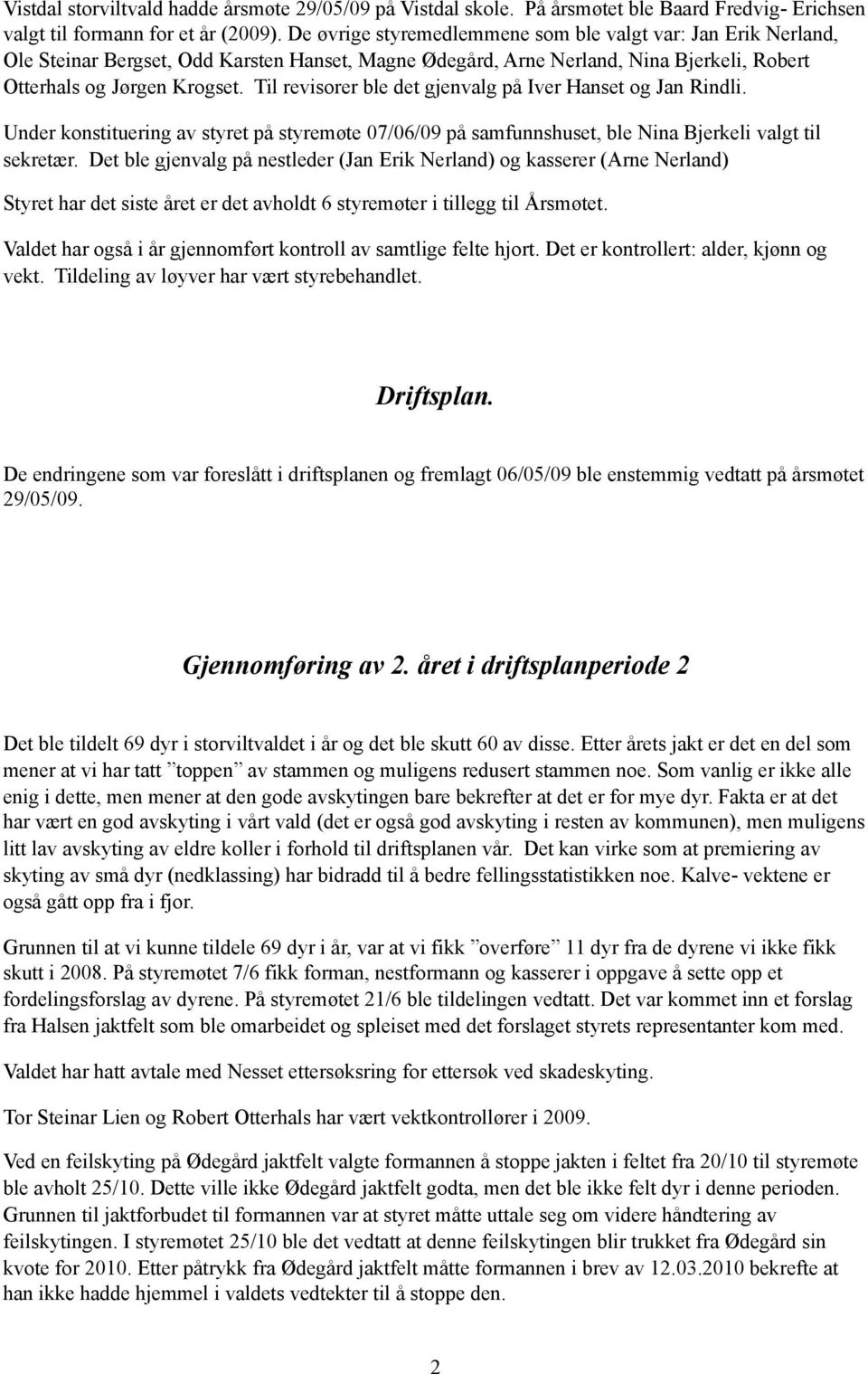 Vistdal storviltvald hadde årsmøte 29/05/09 på Vistdal skole. På årsmøtet ble Baard Fredvig- Erichsen valgt til formann for et år (2009). De øvrige styremedlemmene som ble valgt var: Jan Erik Nerland, Ole Steinar Bergset, Odd Karsten Hanset, Magne Ødegård, Arne Nerland, Nina Bjerkeli, Robert Otterhals og Jørgen Krogset. Til revisorer ble det gjenvalg på Iver Hanset og Jan Rindli.

Under konstituering av styret på styremøte 07/06/09 på samfunnshuset, ble Nina Bjerkeli valgt til sekretær. Det ble gjenvalg på nestleder (Jan Erik Nerland) og kasserer (Arne Nerland)

Styret har det siste året er det avholdt 6 styremøter i tillegg til Årsmøtet.

Valdet har også i år gjennomført kontroll av samtlige felte hjort. Det er kontrollert: alder, kjønn og vekt. Tildeling av løyver har vært styrebehandlet.

Driftsplan.

De endringene som var foreslått i driftsplanen og fremlagt 06/05/09 ble enstemmig vedtatt på årsmøtet 29/05/09.

Gjennomføring av 2. året i driftsplanperiode 2

Det ble tildelt 69 dyr i storviltvaldet i år og det ble skutt 60 av disse. Etter årets jakt er det en del som mener at vi har tatt ”toppen” av stammen og muligens redusert stammen noe. Som vanlig er ikke alle enig i dette, men mener at den gode avskytingen bare bekrefter at det er for mye dyr. Fakta er at det har vært en god avskyting i vårt vald (det er også god avskyting i resten av kommunen), men muligens litt lav avskyting av eldre koller i forhold til driftsplanen vår. Det kan virke som at premiering av skyting av små dyr (nedklassing) har bidradd til å bedre fellingsstatistikken noe. Kalve- vektene er også gått opp fra i fjor.

Grunnen til at vi kunne tildele 69 dyr i år, var at vi fikk ”overføre” 11 dyr fra de dyrene vi ikke fikk skutt i 2008. På styremøtet 7/6 fikk forman, nestformann og kasserer i oppgave å sette opp et fordelingsforslag av dyrene. På styremøtet 21/6 ble tildelingen vedtatt. Det var kommet inn et forslag fra Halsen jaktfelt som ble omarbeidet og spleiset med det forslaget styrets representanter kom med.

Valdet har hatt avtale med Nesset ettersøksring for ettersøk ved skadeskyting.

Tor Steinar Lien og Robert Otterhals har vært vektkontrollører i 2009.

Ved en feilskyting på Ødegård jaktfelt valgte formannen å stoppe jakten i feltet fra 20/10 til styremøte ble avholt 25/10. Dette ville ikke Ødegård jaktfelt godta, men det ble ikke felt dyr i denne perioden. Grunnen til jaktforbudet til formannen var at styret måtte uttale seg om videre håndtering av feilskytingen. I styremøtet 25/10 ble det vedtatt at denne feilskytingen blir trukket fra Ødegård sin kvote for 2010. Etter påtrykk fra Ødegård jaktfelt måtte formannen i brev av 12.03.2010 bekrefte at han ikke hadde hjemmel i valdets vedtekter til å stoppe den.

2